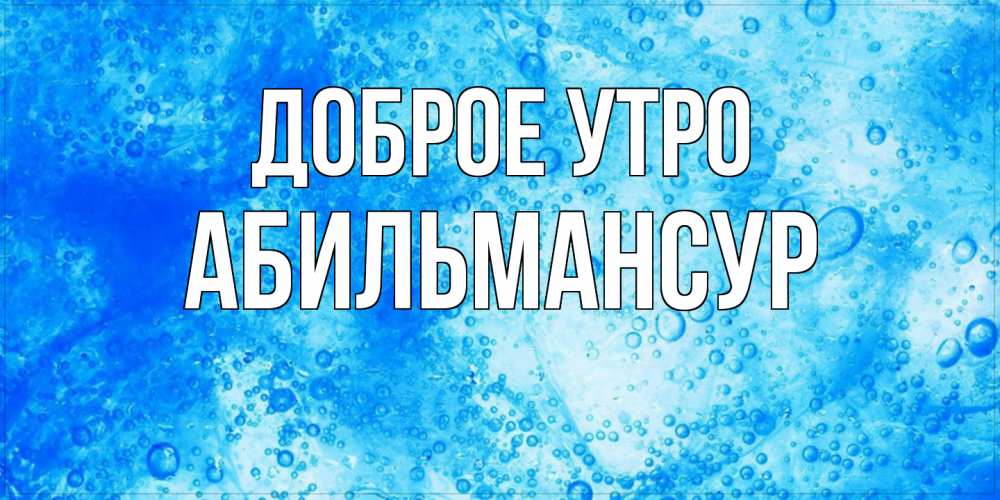 ДОБРОЕ УТРО
АБИЛЬМАНСУР